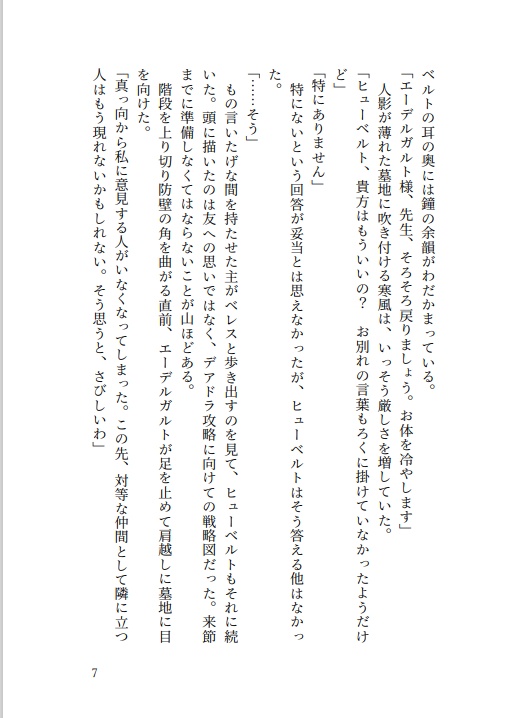 ベルトの耳の奥には鐘の余韻がわだかまっている。

「エーデルガルト様、先生、そろそろ戻りましょう。お体を冷やします」

人影が薄れた墓地に吹き付ける寒風は、いっそう厳しさを増していた。

「ヒューベルト、貴方はもういいの？　お別れの言葉もろくに掛けていなかったようだけど」

「特にありません」

特にないという回答が妥当とは思えなかったが、ヒューベルトはそう答える他はなかった。

「……そう」

もの言いたげな間を持たせた主がベレスと歩き出すのを見て、ヒューベルトもそれに続いた。頭に描いたのは友への思いではなく、デアドラ攻略に向けての戦略図だった。来節までに準備しなくてはならないことが山ほどある。

階段を上り切り防壁の角を曲がる直前、エーデルガルトが足を止めて肩越しに墓地に目を向けた。

「真っ向から私に意見する人がいなくなってしまった。この先、対等な仲間として隣に立つ人はもう現れないかもしれない。そう思うと、さびしいわ」

7